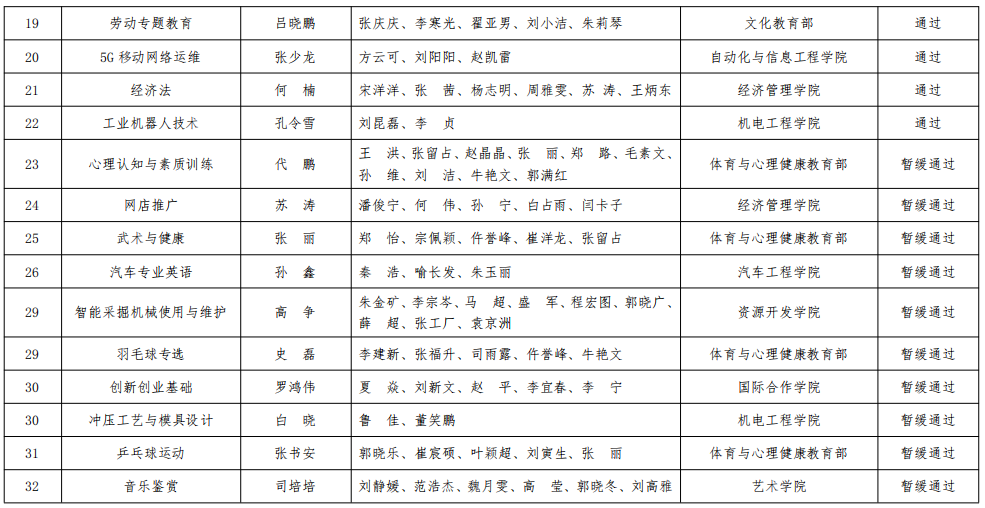 | 19 | 劳动专题教育 | 吕晓鹏 | 张庆庆、李寒光、翟亚男、刘小洁、朱莉琴 | 文化教育部 | 通过 |
|---|---|---|---|---|---|
| 20 | 5G 移动网络运维 | 张少龙 | 方云可、刘阳阳、赵凯雷 | 自动化与信息工程学院 | 通过 |
| 21 | 经济法 | 何 楠 | 宋洋洋、张 茜、杨志明、周雅雯、苏 涛、王炳东 | 经济管理学院 | 通过 |
| 22 | 工业机器人技术 | 孔令雪 | 刘昆磊、李 贞 | 机电工程学院 | 通过 |
| 23 | 心理认知与素质训练 | 代 鹏 | 王 洪、张留占、赵晶晶、张 丽、郑 路、毛素文、孙 维、刘 洁、牛艳文、郭满红 | 体育与心理健康教育部 | 暂缓通过 |
| 24 | 网店推广 | 苏 涛 | 潘俊宁、何 伟、孙 宁、白占雨、闫卡子 | 经济管理学院 | 暂缓通过 |
| 25 | 武术与健康 | 张 丽 | 郑 怡、宗佩颖、仵誉峰、崔洋龙、张留占 | 体育与心理健康教育部 | 暂缓通过 |
| 26 | 汽车专业英语 | 孙 鑫 | 秦 浩、喻长发、朱玉丽 | 汽车工程学院 | 暂缓通过 |
| 29 | 智能采掘机械使用与维护 | 高 争 | 朱金矿、李宗岑、马 超、盛 军、程宏图、郭晓广、薛 超、张工厂、袁京洲 | 资源开发学院 | 暂缓通过 |
| 29 | 羽毛球专选 | 史 磊 | 李建新、张福升、司雨露、仵誉峰、牛艳文 | 体育与心理健康教育部 | 暂缓通过 |
| 30 | 创新创业基础 | 罗鸿伟 | 夏 焱、刘新文、赵 平、李宜春、李 宁 | 国际合作学院 | 暂缓通过 |
| 30 | 冲压工艺与模具设计 | 白 晓 | 鲁 佳、董笑鹏 | 机电工程学院 | 暂缓通过 |
| 31 | 乒乓球运动 | 张书安 | 郭晓乐、崔宸硕、叶颖超、刘寅生、张 丽 | 体育与心理健康教育部 | 暂缓通过 |
| 32 | 音乐鉴赏 | 司培培 | 刘静媛、范浩杰、魏月雯、高 莹、郭晓冬、刘高雅 | 艺术学院 | 暂缓通过 |